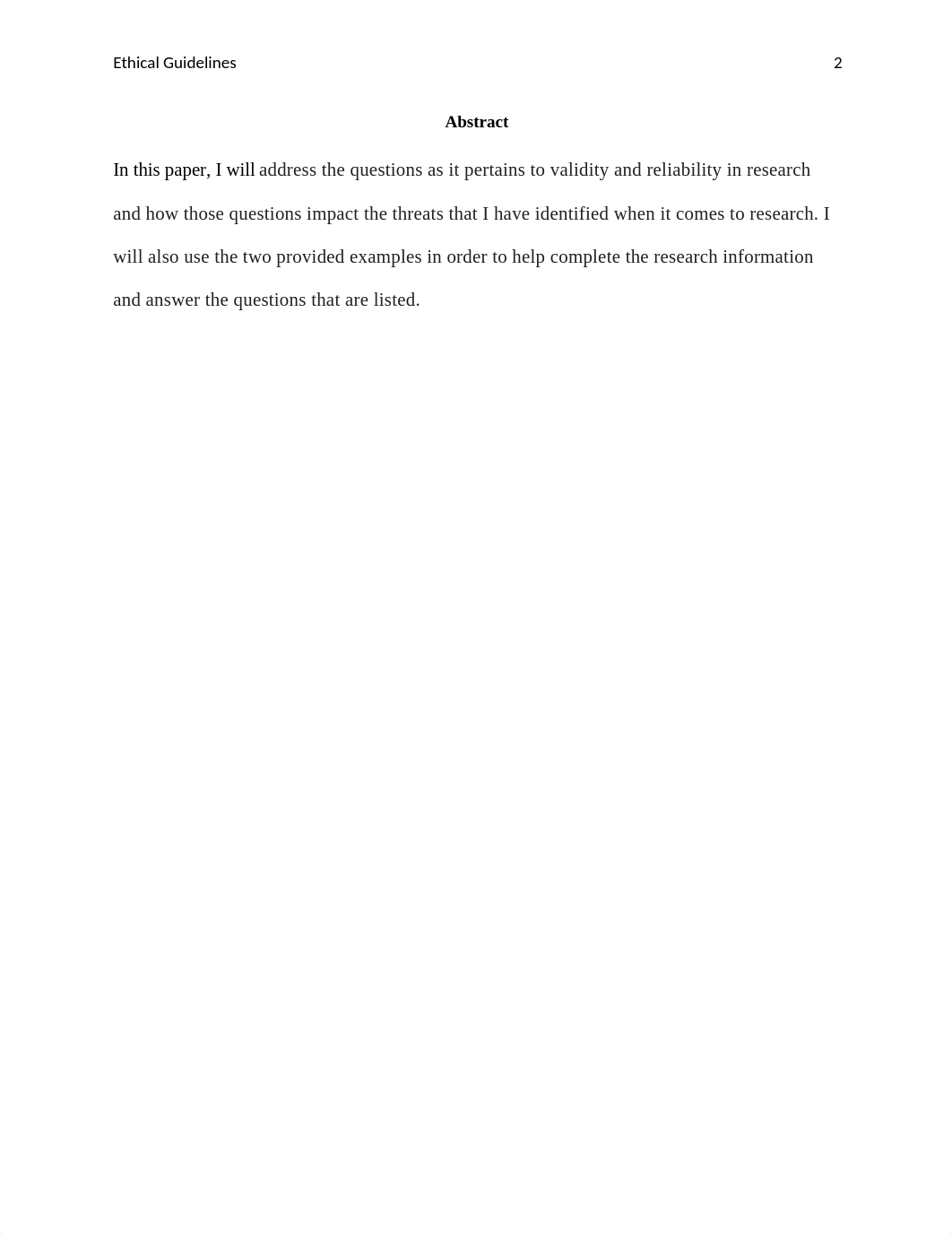 Ethical Guidelines 2

Abstract

In this paper, I will address the questions as it pertains to validity and reliability in research and how those questions impact the threats that I have identified when it comes to research. I will also use the two provided examples in order to help complete the research information and answer the questions that are listed.